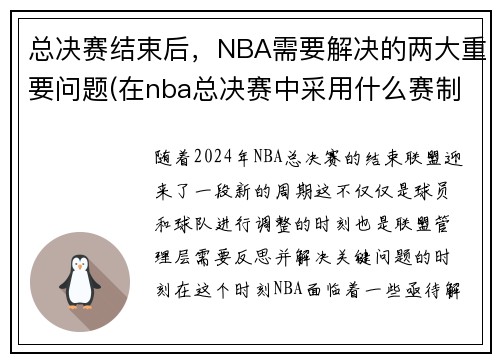 总决赛结束后，NBA需要解决的两大重要问题(在nba总决赛中采用什么赛制

随着2024年NBA总决赛的结束联盟迎来了一段新的周期这不仅仅是球员和球队进行调整的时刻也是联盟管理层需要反思并解决关键问题的时刻在这个时刻NBA面临着一些亟待解